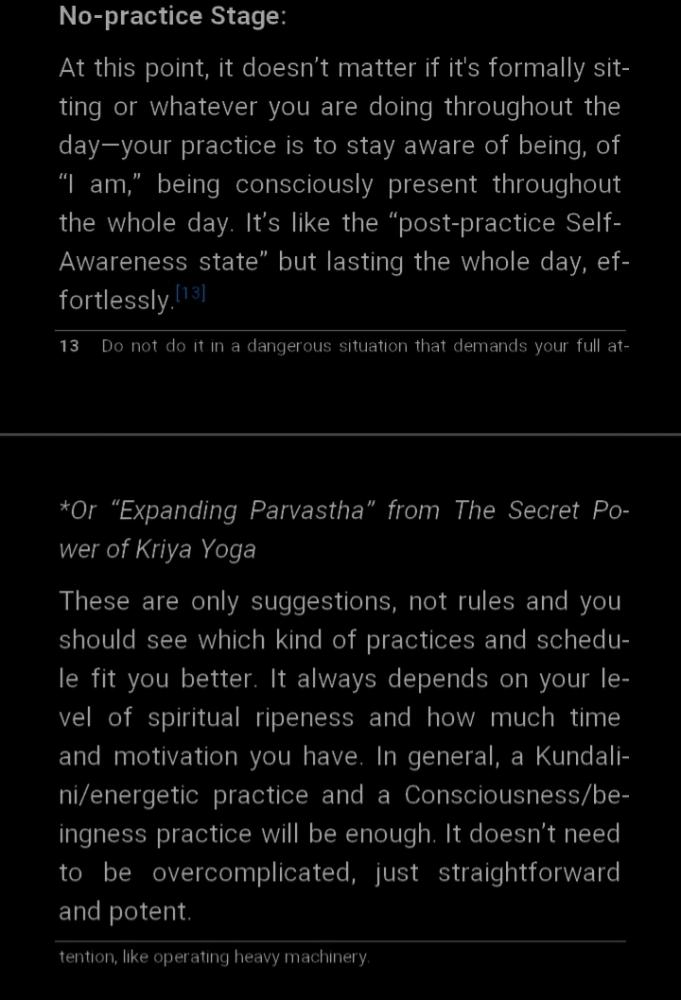 No-practice Stage:

At this point, it doesn't matter if it's formally sitting or whatever you are doing throughout the day—your practice is to stay aware of being, of "I am," being consciously present throughout the whole day. It's like the "post-practice Self-Awareness state" but lasting the whole day, effortlessly.[13]

13 Do not do it in a dangerous situation that demands your full at-

*Or "Expanding Parvastha" from The Secret Power of Kriya Yoga

These are only suggestions, not rules and you should see which kind of practices and schedule fit you better. It always depends on your level of spiritual ripeness and how much time and motivation you have. In general, a Kundalini/energetic practice and a Consciousness/beingness practice will be enough. It doesn't need to be overcomplicated, just straightforward and potent.

tention, like operating heavy machinery.